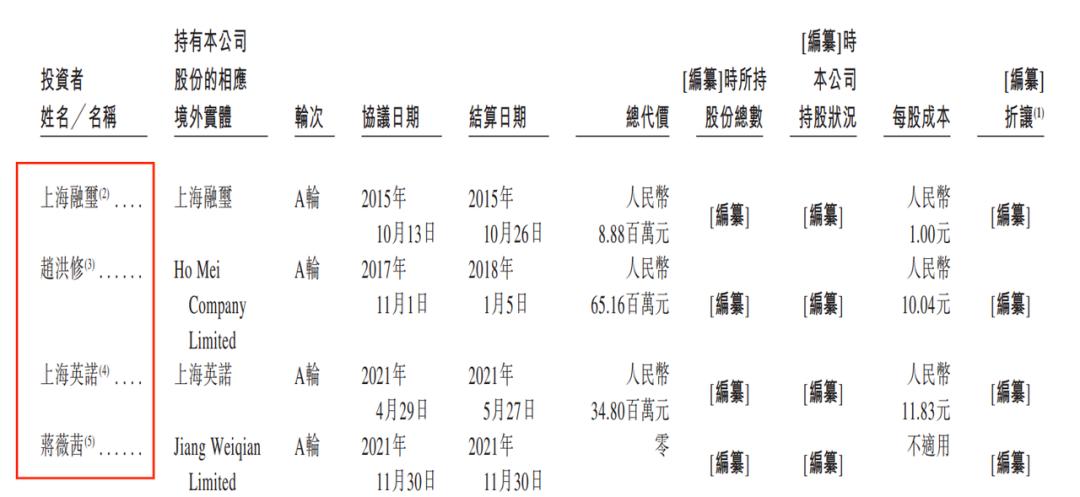 | 投資者姓名/名稱 | 持有本公司股份的相應境外實體 | 輪次 | 協議日期 | 結算日期 | 總代價 | [編纂]時所持股份總數 | [編纂]時本公司持股狀況 | 每股成本 | [編纂]折讓$^{(1)}$ |
|---|---|---|---|---|---|---|---|---|---|
| 上海融璽$^{(2)}$ | 上海融璽 | A輪 | 2015年10月13日 | 2015年10月26日 | 人民幣8.88百萬元 | [編纂] | [編纂] | 人民幣1.00元 | [編纂] |
| 趙洪修$^{(3)}$ | Ho Mei Company Limited | A輪 | 2017年11月1日 | 2018年1月5日 | 人民幣65.16百萬元 | [編纂] | [編纂] | 人民幣10.04元 | [編纂] |
| 上海英諾$^{(4)}$ | 上海英諾 | A輪 | 2021年4月29日 | 2021年5月27日 | 人民幣34.80百萬元 | [編纂] | [編纂] | 人民幣11.83元 | [編纂] |
| 蔣薇茜$^{(5)}$ | Jiang Weiqian Limited | A輪 | 2021年11月30日 | 2021年11月30日 | 零 | [編纂] | [編纂] | 不適用 | [編纂] |